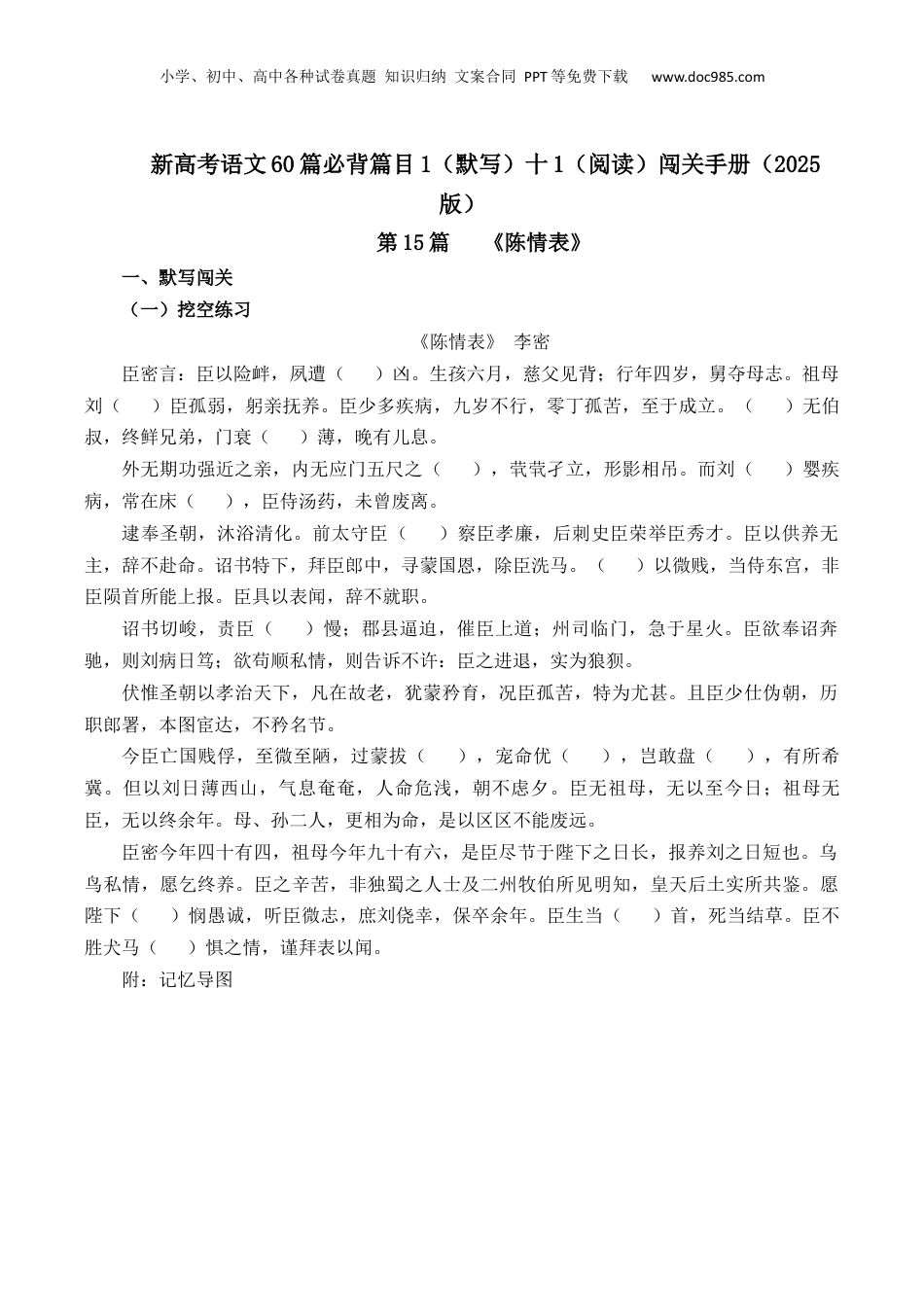 小学、初中、高中各种试卷真题 知识归纳 文案合同 PPT等免费下载 www.doc985.com

新高考语文60篇必背篇目1（默写）十1（阅读）闯关手册（2025版）

第15篇 《陈情表》

一、默写闯关

（一）挖空练习

《陈情表》 李密

臣密言：臣以险衅，夙遭（ ）凶。生孩六月，慈父见背；行年四岁，舅夺母志。祖母刘（ ）臣孤弱，躬亲抚养。臣少多疾病，九岁不行，零丁孤苦，至于成立。（ ）无伯叔，终鲜兄弟，门衰（ ）薄，晚有儿息。

外无期功强近之亲，内无应门五尺之（ ），茕茕孑立，形影相吊。而刘（ ）婴疾病，常在床（ ），臣侍汤药，未曾废离。

逮奉圣朝，沐浴清化。前太守臣（ ）察臣孝廉，后刺史臣荣举臣秀才。臣以供养无主，辞不赴命。诏书特下，拜臣郎中，寻蒙国恩，除臣洗马。（ ）以微贱，当侍东宫，非臣陨首所能上报。臣具以表闻，辞不就职。

诏书切峻，责臣（ ）慢；郡县逼迫，催臣上道；州司临门，急于星火。臣欲奉诏奔驰，则刘病日笃；欲苟顺私情，则告诉不许：臣之进退，实为狼狈。

伏惟圣朝以孝治天下，凡在故老，犹蒙矜育，况臣孤苦，特为尤甚。且臣少仕伪朝，历职郎署，本图宦达，不矜名节。

今臣亡国贱俘，至微至陋，过蒙拔（ ），宠命优（ ），岂敢盘（ ），有所希冀。但以刘日薄西山，气息奄奄，人命危浅，朝不虑夕。臣无祖母，无以至今日；祖母无臣，无以终余年。母、孙二人，更相为命，是以区区不能废远。

臣密今年四十有四，祖母今年九十有六，是臣尽节于陛下之日长，报养刘之日短也。乌鸟私情，愿乞终养。臣之辛苦，非独蜀之人士及二州牧伯所见明知，皇天后土实所共鉴。愿陛下（ ）悯愚诚，听臣微志，庶刘侥幸，保卒余年。臣生当（ ）首，死当结草。臣不胜犬马（ ）惧之情，谨拜表以闻。

附：记忆导图